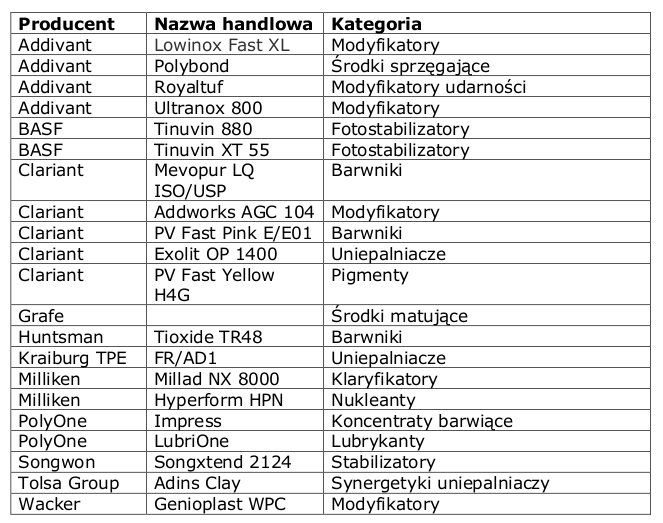 | Producent | Nazwa handlowa | Kategoria |
|---|---|---|
| Addivant | Lowinox Fast XL | Modyfikatory |
| Addivant | Polybond | Środki sprzęgające |
| Addivant | Royaltuf | Modyfikatory udarności |
| Addivant | Ultranox 800 | Modyfikatory |
| BASF | Tinuvin 880 | Fotostabilizatory |
| BASF | Tinuvin XT 55 | Fotostabilizatory |
| Clariant | Mevopur LQ ISO/USP | Barwniki |
| Clariant | Addworks AGC 104 | Modyfikatory |
| Clariant | PV Fast Pink E/E01 | Barwniki |
| Clariant | Exolit OP 1400 | Uniepalniacze |
| Clariant | PV Fast Yellow H4G | Pigmenty |
| Grafe | | Środki matujące |
| Huntsman | Tioxide TR48 | Barwniki |
| Kraiburg TPE | FR/AD1 | Uniepalniacze |
| Milliken | Millad NX 8000 | Klaryfikatory |
| Milliken | Hyperform HPN | Nukleanty |
| PolyOne | Impress | Koncentraty barwiące |
| PolyOne | LubriOne | Lubrykanty |
| Songwon | Songxtend 2124 | Stabilizatory |
| Tolsa Group | Adins Clay | Synergetyki uniepalniaczy |
| Wacker | Genioplast WPC | Modyfikatory |